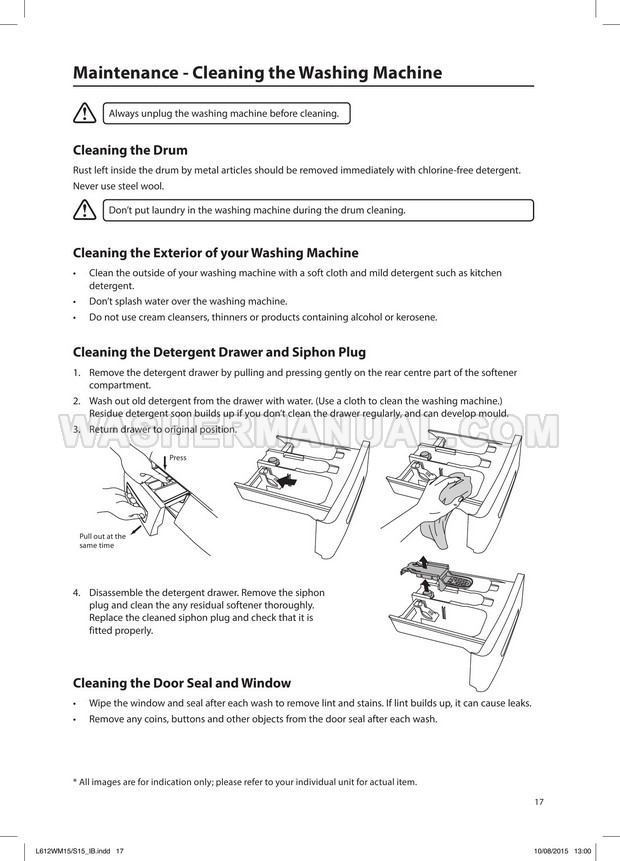 Maintenance - Cleaning the Washing Machine

Always unplug the washing machine before cleaning.

Cleaning the Drum

Rust left inside the drum by metal articles should be removed immediately with chlorine-free detergent. Never use steel wool.

Don't put laundry in the washing machine during the drum cleaning.

Cleaning the Exterior of your Washing Machine

• Clean the outside of your washing machine with a soft cloth and mild detergent such as kitchen detergent.
• Don't splash water over the washing machine.
• Do not use cream cleansers, thinners or products containing alcohol or kerosene.

Cleaning the Detergent Drawer and Siphon Plug

1. Remove the detergent drawer by pulling and pressing gently on the rear centre part of the softener compartment.
2. Wash out old detergent from the drawer with water. (Use a cloth to clean the washing machine.) Residue detergent soon builds up if you don't clean the drawer regularly, and can develop mould.
3. Return drawer to original position.

WASHERMANUAL.COM

Press

Pull out at the same time

4. Disassemble the detergent drawer. Remove the siphon plug and clean the any residual softener thoroughly. Replace the cleaned siphon plug and check that it is fitted properly.

Cleaning the Door Seal and Window

• Wipe the window and seal after each wash to remove lint and stains. If lint builds up, it can cause leaks.
• Remove any coins, buttons and other objects from the door seal after each wash.

* All images are for indication only; please refer to your individual unit for actual item.

17

L612WM15/S15_IB.indd 17

10/08/2015 13:00